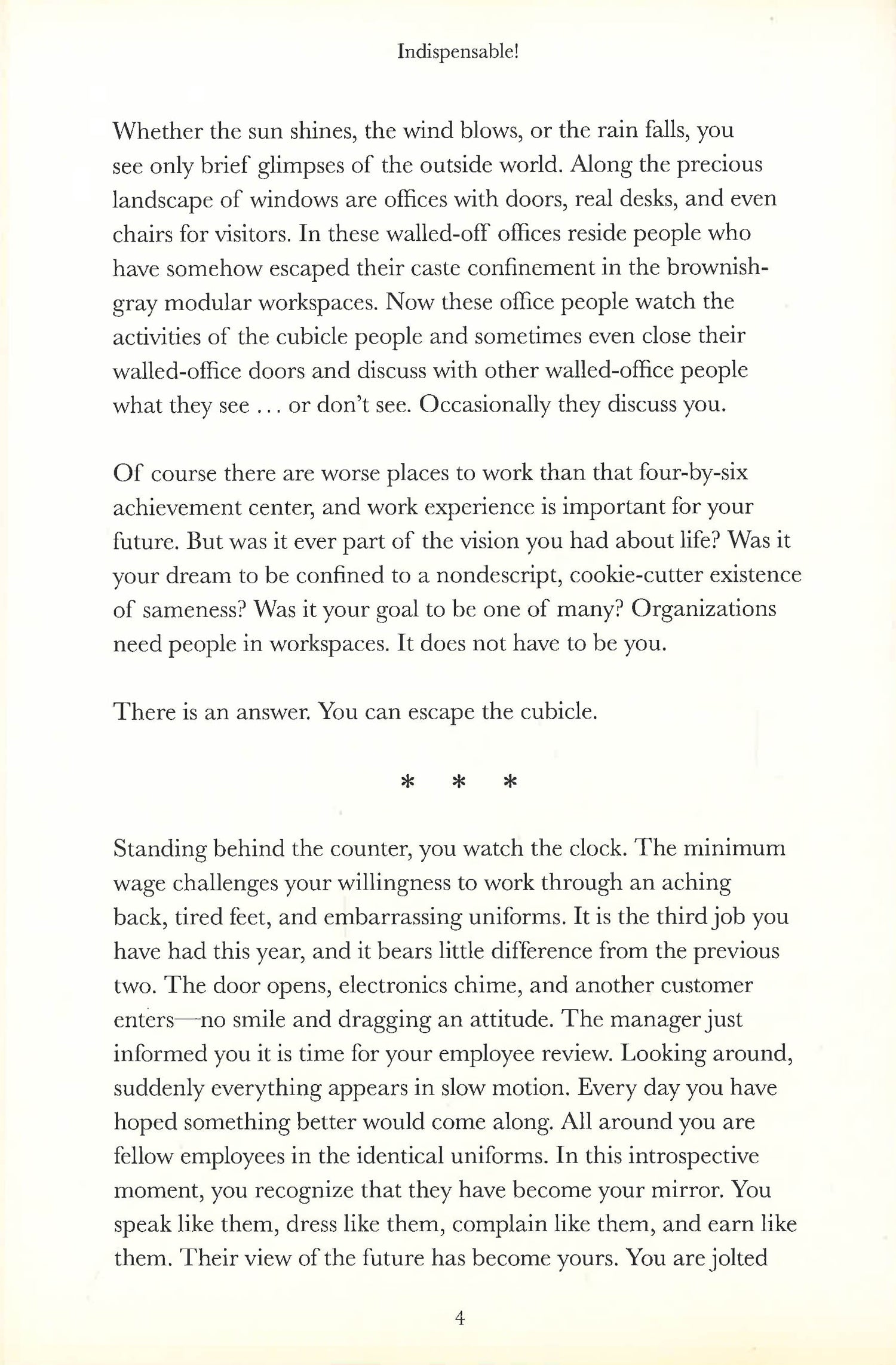 Indispensable!

Whether the sun shines, the wind blows, or the rain falls, you see only brief glimpses of the outside world. Along the precious landscape of windows are offices with doors, real desks, and even chairs for visitors. In these walled-off offices reside people who have somehow escaped their caste confinement in the brownish-gray modular workspaces. Now these office people watch the activities of the cubicle people and sometimes even close their walled-office doors and discuss with other walled-office people what they see . . . or don't see. Occasionally they discuss you.

Of course there are worse places to work than that four-by-six achievement center, and work experience is important for your future. But was it ever part of the vision you had about life? Was it your dream to be confined to a nondescript, cookie-cutter existence of sameness? Was it your goal to be one of many? Organizations need people in workspaces. It does not have to be you.

There is an answer. You can escape the cubicle.

* * *

Standing behind the counter, you watch the clock. The minimum wage challenges your willingness to work through an aching back, tired feet, and embarrassing uniforms. It is the third job you have had this year, and it bears little difference from the previous two. The door opens, electronics chime, and another customer enters—no smile and dragging an attitude. The manager just informed you it is time for your employee review. Looking around, suddenly everything appears in slow motion. Every day you have hoped something better would come along. All around you are fellow employees in the identical uniforms. In this introspective moment, you recognize that they have become your mirror. You speak like them, dress like them, complain like them, and earn like them. Their view of the future has become yours. You are jolted

4